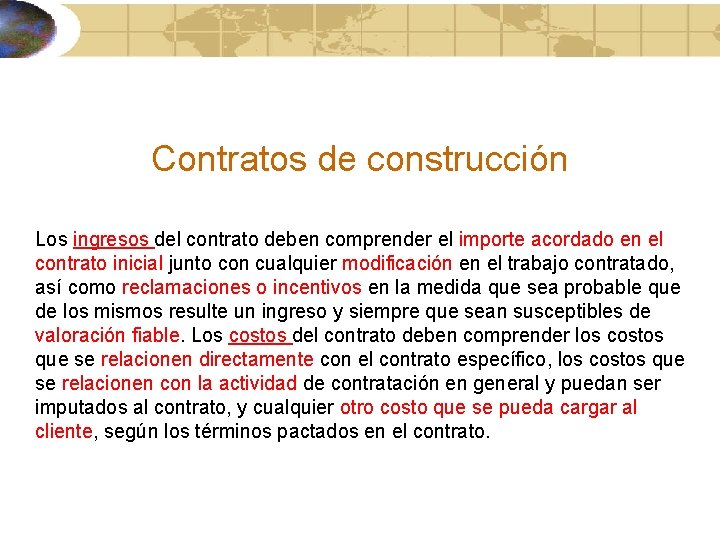 Contratos de construcción

Los ingresos del contrato deben comprender el importe acordado en el contrato inicial junto con cualquier modificación en el trabajo contratado, así como reclamaciones o incentivos en la medida que sea probable que de los mismos resulte un ingreso y siempre que sean susceptibles de valoración fiable. Los costos del contrato deben comprender los costos que se relacionen directamente con el contrato específico, los costos que se relacionen con la actividad de contratación en general y puedan ser imputados al contrato, y cualquier otro costo que se pueda cargar al cliente, según los términos pactados en el contrato.